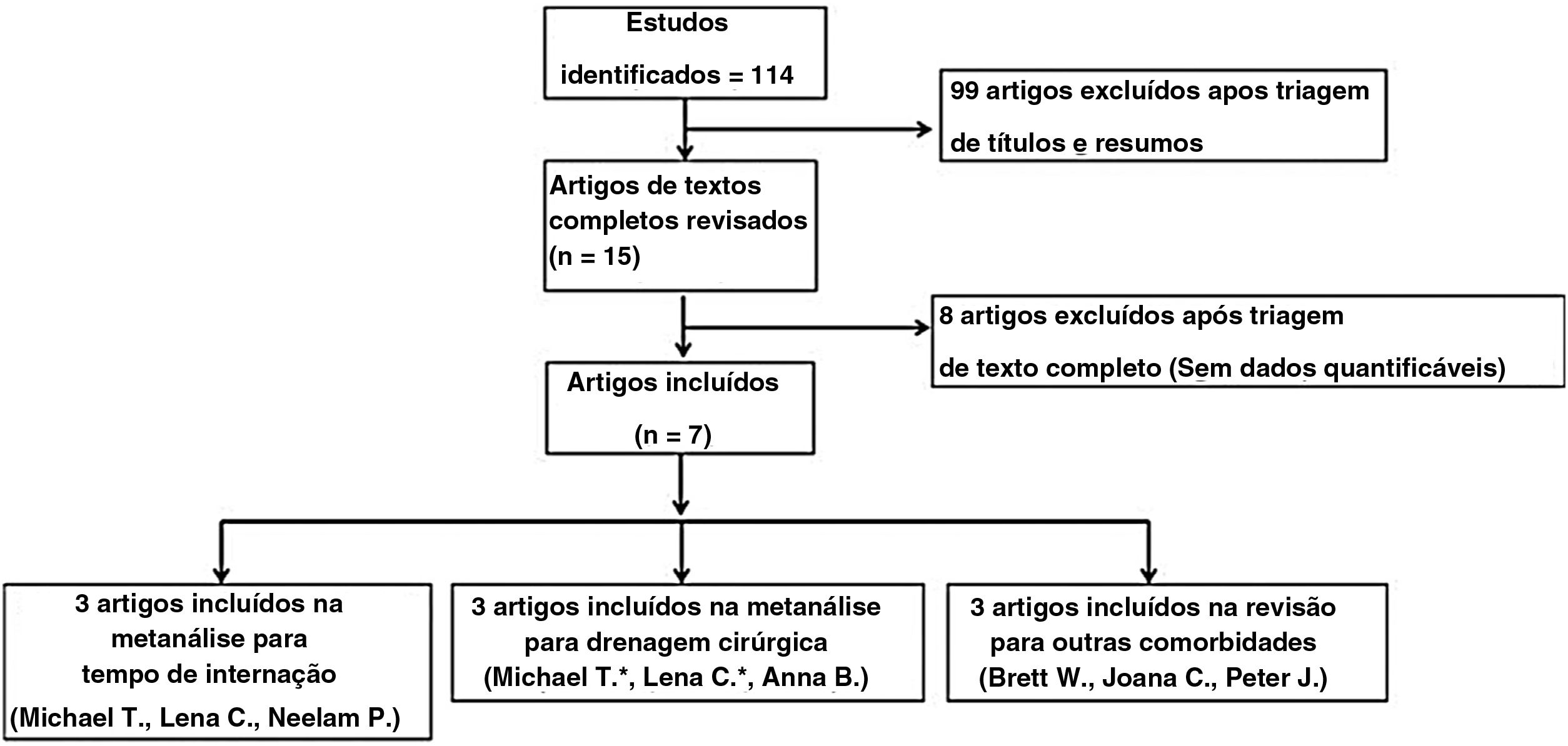 Estudos identificados = 114

99 artigos excluídos apos triagem de títulos e resumos

Artigos de textos completos revisados (n = 15)

8 artigos excluídos após triagem de texto completo (Sem dados quantificáveis)

Artigos incluídos (n = 7)

3 artigos incluídos na metanálise para tempo de internação (Michael T., Lena C., Neelam P.)

3 artigos incluídos na metanálise para drenagem cirúrgica (Michael T.*, Lena C.*, Anna B.)

3 artigos incluídos na revisão para outras comorbidades (Brett W., Joana C., Peter J.)